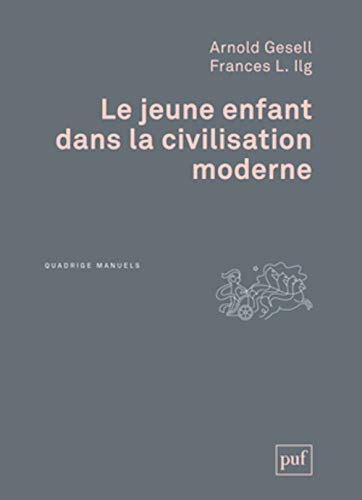 Arnold Gesell
Frances L. Ilg

Le jeune enfant dans la civilisation moderne

QUADRIGE MANUELS

puf